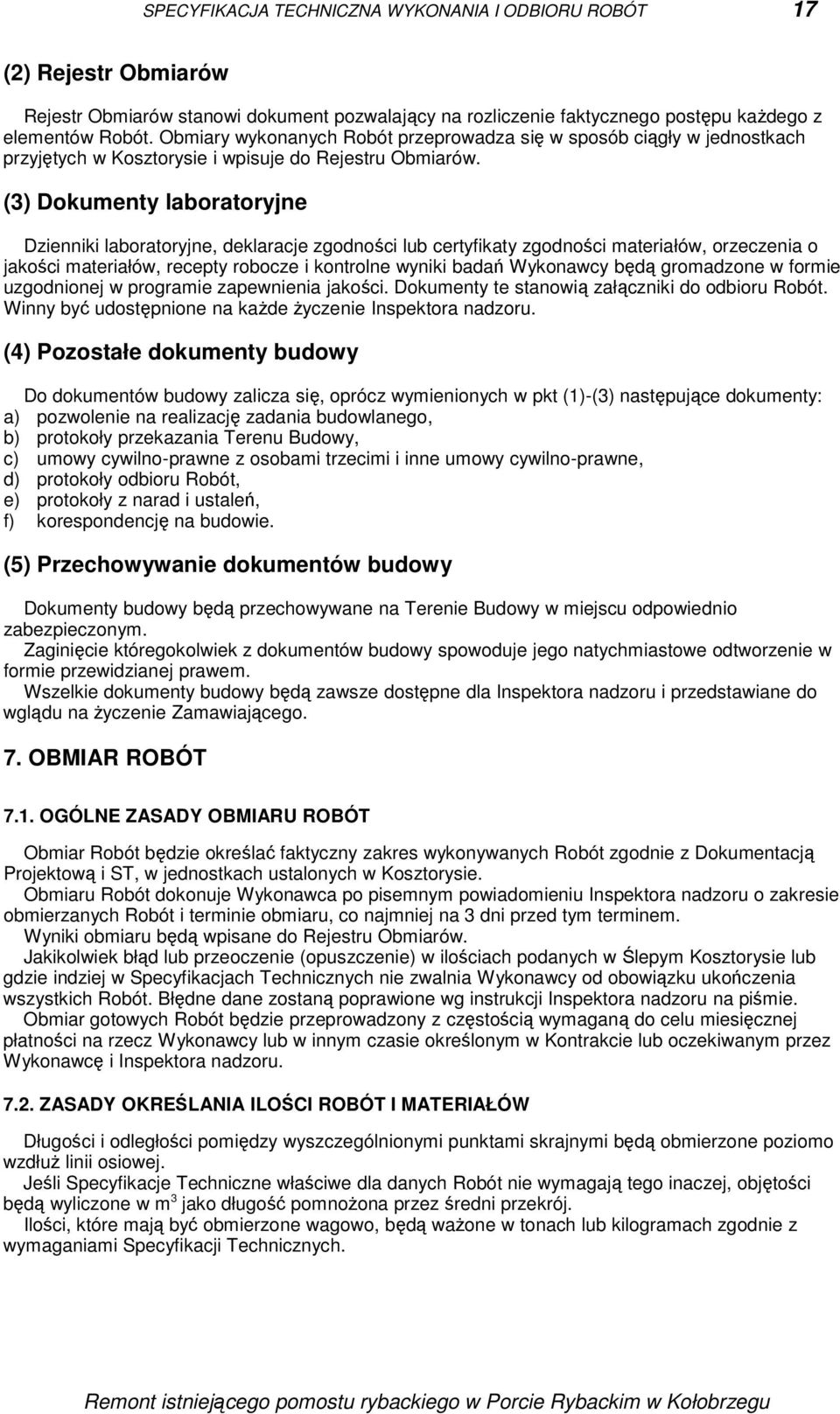 SPECYFIKACJA TECHNICZNA WYKONANIA I ODBIORU ROBÓT 17

(2) Rejestr Obmiarów

Rejestr Obmiarów stanowi dokument pozwalający na rozliczenie faktycznego postępu każdego z elementów Robót. Obmiary wykonanych Robót przeprowadza się w sposób ciągły w jednostkach przyjętych w Kosztorysie i wpisuje do Rejestru Obmiarów.

(3) Dokumenty laboratoryjne

Dzienniki laboratoryjne, deklaracje zgodności lub certyfikaty zgodności materiałów, orzeczenia o jakości materiałów, recepty robocze i kontrolne wyniki badań Wykonawcy będą gromadzone w formie uzgodnionej w programie zapewnienia jakości. Dokumenty te stanowią załączniki do odbioru Robót. Winny być udostępnione na każde życzenie Inspektora nadzoru.

(4) Pozostałe dokumenty budowy

Do dokumentów budowy zalicza się, oprócz wymienionych w pkt (1)-(3) następujące dokumenty:
a) pozwolenie na realizację zadania budowlanego,
b) protokoły przekazania Terenu Budowy,
c) umowy cywilno-prawne z osobami trzecimi i inne umowy cywilno-prawne,
d) protokoły odbioru Robót,
e) protokoły z narad i ustaleń,
f) korespondencję na budowie.

(5) Przechowywanie dokumentów budowy

Dokumenty budowy będą przechowywane na Terenie Budowy w miejscu odpowiednio zabezpieczonym.
Zaginięcie któregokolwiek z dokumentów budowy spowoduje jego natychmiastowe odtworzenie w formie przewidzianej prawem.
Wszelkie dokumenty budowy będą zawsze dostępne dla Inspektora nadzoru i przedstawiane do wglądu na życzenie Zamawiającego.

7. OBMIAR ROBÓT

7.1. OGÓLNE ZASADY OBMIARU ROBÓT

Obmiar Robót będzie określać faktyczny zakres wykonywanych Robót zgodnie z Dokumentacją Projektową i ST, w jednostkach ustalonych w Kosztorysie.
Obmiaru Robót dokonuje Wykonawca po pisemnym powiadomieniu Inspektora nadzoru o zakresie obmierzanych Robót i terminie obmiaru, co najmniej na 3 dni przed tym terminem.
Wyniki obmiaru będą wpisane do Rejestru Obmiarów.
Jakikolwiek błąd lub przeoczenie (opuszczenie) w ilościach podanych w Ślepym Kosztorysie lub gdzie indziej w Specyfikacjach Technicznych nie zwalnia Wykonawcy od obowiązku ukończenia wszystkich Robót. Błędne dane zostaną poprawione wg instrukcji Inspektora nadzoru na piśmie.
Obmiar gotowych Robót będzie przeprowadzony z częstością wymaganą do celu miesięcznej płatności na rzecz Wykonawcy lub w innym czasie określonym w Kontrakcie lub oczekiwanym przez Wykonawcę i Inspektora nadzoru.

7.2. ZASADY OKREŚLANIA ILOŚCI ROBÓT I MATERIAŁÓW

Długości i odległości pomiędzy wyszczególnionymi punktami skrajnymi będą obmierzone poziomo wzdłuż linii osiowej.
Jeśli Specyfikacje Techniczne właściwe dla danych Robót nie wymagają tego inaczej, objętości będą wyliczone w $m^3$ jako długość pomnożona przez średni przekrój.
Ilości, które mają być obmierzone wagowo, będą ważone w tonach lub kilogramach zgodnie z wymaganiami Specyfikacji Technicznych.

Remont istniejącego pomostu rybackiego w Porcie Rybackim w Kołobrzegu